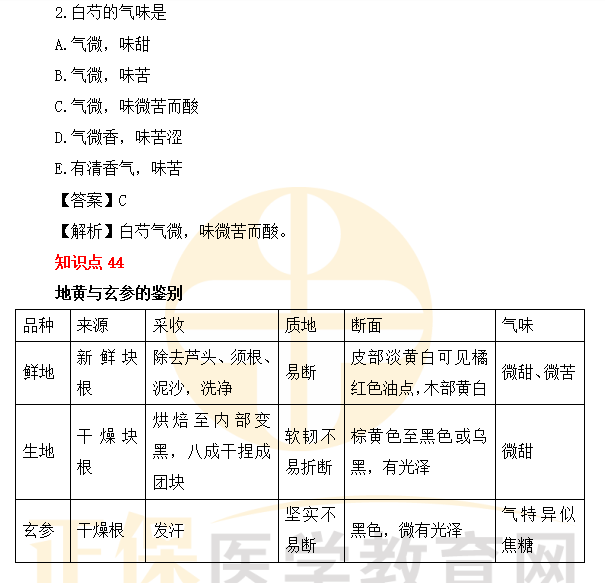 2.白芍的气味是

A.气微，味甜

B.气微，味苦

C.气微，味微苦而酸

D.气微香，味苦涩

E.有清香气，味苦

【答案】C

【解析】白芍气微，味微苦而酸。

知识点 44

地黄与玄参的鉴别

| 品种 | 来源 | 采收 | 质地 | 断面 | 气味 |
|---|---|---|---|---|---|
| 鲜地 | 新鲜块根 | 除去芦头、须根、泥沙，洗净 | 易断 | 皮部淡黄白可见橘红色油点，木部黄白 | 微甜、微苦 |
| 生地 | 干燥块根 | 烘焙至内部变黑，八成干捏成团块 | 软韧不易折断 | 棕黄色至黑色或乌黑，有光泽 | 微甜 |
| 玄参 | 干燥根 | 发汗 | 坚实不易断 | 黑色，微有光泽 | 气特异似焦糖 |

正保医学教育网